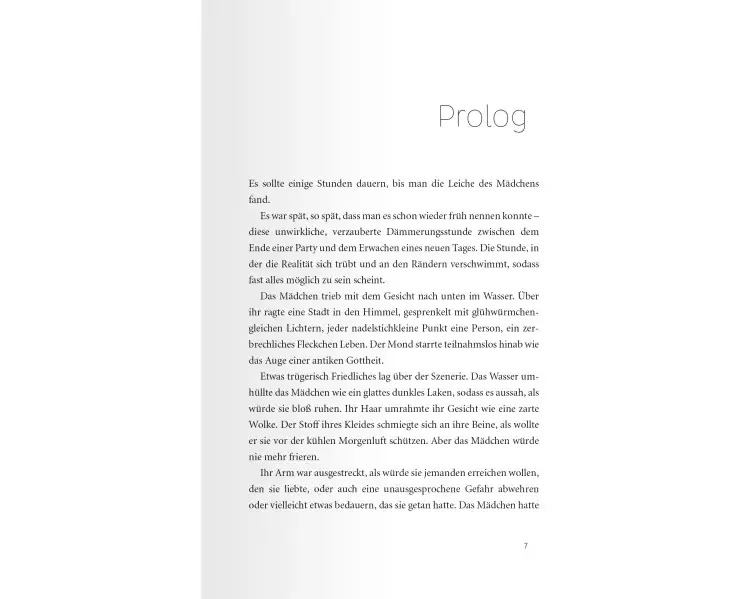 Prolog

Es sollte einige Stunden dauern, bis man die Leiche des Mädchens fand.

Es war spät, so spät, dass man es schon wieder früh nennen konnte – diese unwirkliche, verzauberte Dämmerungsstunde zwischen dem Ende einer Party und dem Erwachen eines neuen Tages. Die Stunde, in der die Realität sich trübt und an den Rändern verschwimmt, sodass fast alles möglich zu sein scheint.

Das Mädchen trieb mit dem Gesicht nach unten im Wasser. Über ihr ragte eine Stadt in den Himmel, gesprenkelt mit glühwürmchengleichen Lichtern, jeder nadelstichkleine Punkt eine Person, ein zerbrechliches Fleckchen Leben. Der Mond starrte teilnahmslos hinab wie das Auge einer antiken Gottheit.

Etwas trügerisch Friedliches lag über der Szenerie. Das Wasser umhüllte das Mädchen wie ein glattes dunkles Laken, sodass es aussah, als würde sie bloß ruhen. Ihr Haar umrahmte ihr Gesicht wie eine zarte Wolke. Der Stoff ihres Kleides schmiegte sich an ihre Beine, als wollte er sie vor der kühlen Morgenluft schützen. Aber das Mädchen würde nie mehr frieren.

Ihr Arm war ausgestreckt, als würde sie jemanden erreichen wollen, den sie liebte, oder auch eine unausgesprochene Gefahr abwehren oder vielleicht etwas bedauern, das sie getan hatte. Das Mädchen hatte

7